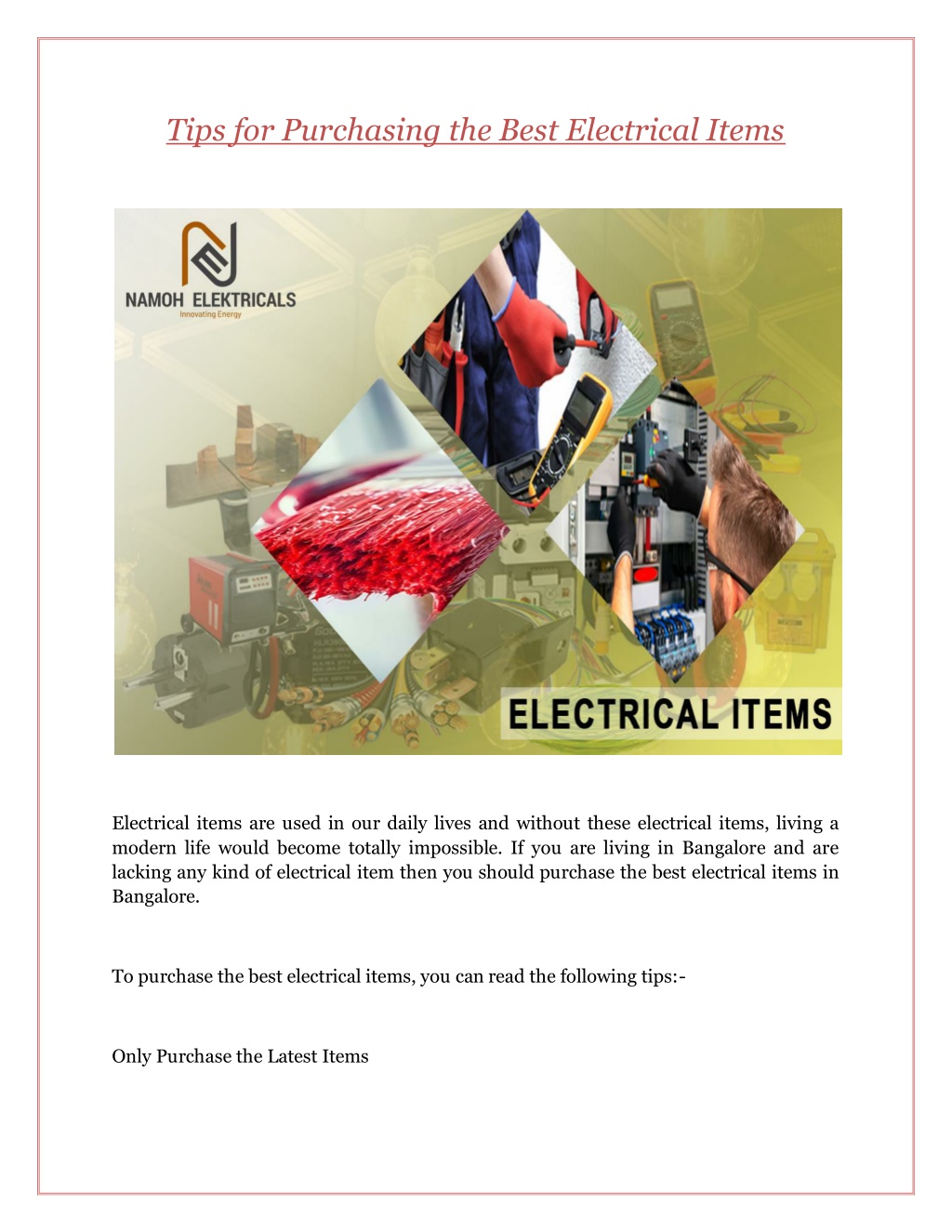 Tips for Purchasing the Best Electrical Items

NAMOH ELEKTRICALS
Innovating Energy

ELECTRICAL ITEMS

Electrical items are used in our daily lives and without these electrical items, living a modern life would become totally impossible. If you are living in Bangalore and are lacking any kind of electrical item then you should purchase the best electrical items in Bangalore.

To purchase the best electrical items, you can read the following tips:-

Only Purchase the Latest Items